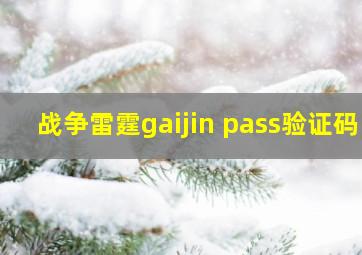 战争雷霆gaijin pass验证码